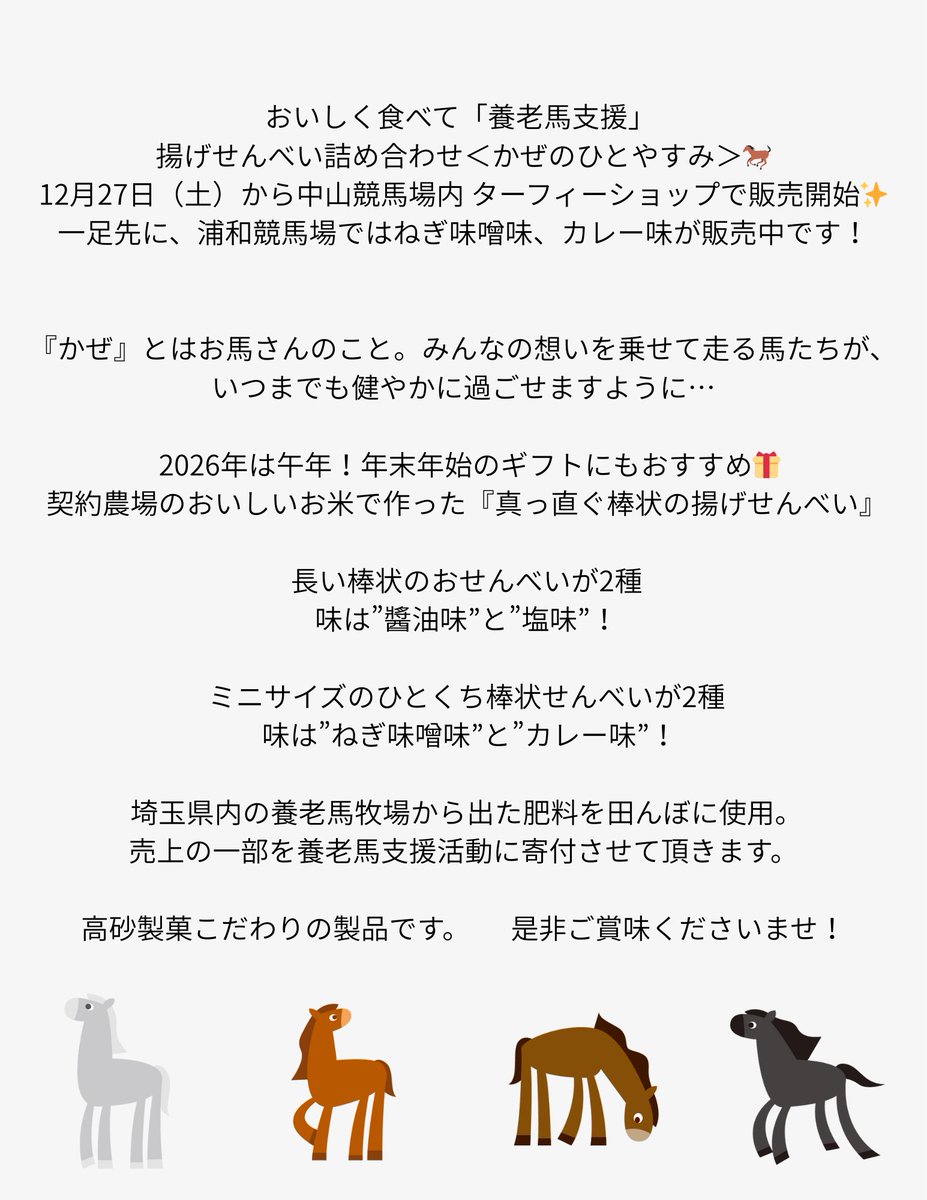 おいしく食べて「養老馬支援」
揚げせんべい詰め合わせ＜かぜのひとやすみ＞🐎
12月27日（土）から中山競馬場内 ターフィーショップで販売開始✨
一足先に、浦和競馬場ではねぎ味噌味、カレー味が販売中です！

『かぜ』とはお馬さんのこと。みんなの想いを乗せて走る馬たちが、
いつまでも健やかに過ごせますように…

2026年は午年！年末年始のギフトにもおすすめ🎁
契約農場のおいしいお米で作った『真っ直ぐ棒状の揚げせんべい』

長い棒状のおせんべいが2種
味は”醤油味”と”塩味”！

ミニサイズのひとくち棒状せんべいが2種
味は”ねぎ味噌味”と”カレー味”！

埼玉県内の養老馬牧場から出た肥料を田んぼに使用。
売上の一部を養老馬支援活動に寄付させて頂きます。

高砂製菓こだわりの製品です。　是非ご賞味くださいませ！